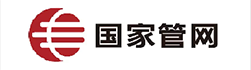 国家管网